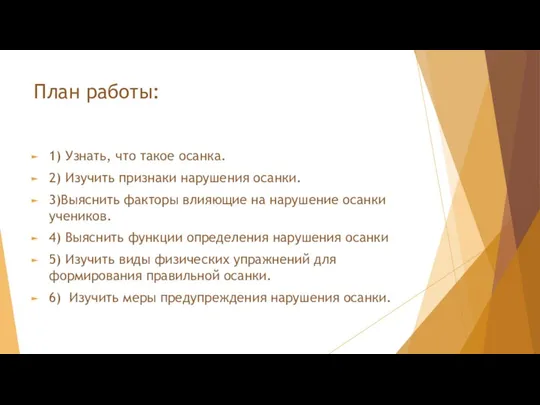 План работы:

1) Узнать, что такое осанка.

2) Изучить признаки нарушения осанки.

3)Выяснить факторы влияющие на нарушение осанки учеников.

4) Выяснить функции определения нарушения осанки

5) Изучить виды физических упражнений для формирования правильной осанки.

6) Изучить меры предупреждения нарушения осанки.